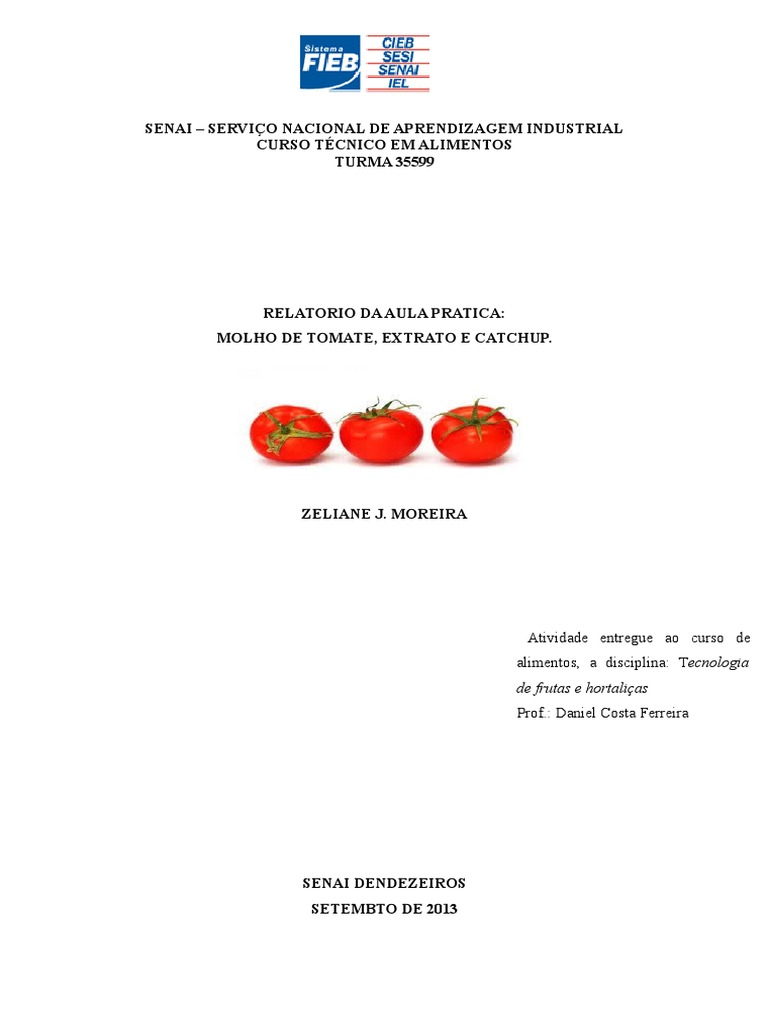 Sistema FIEB
CIEB
SESI
SENAI
IEL

SENAI – SERVIÇO NACIONAL DE APRENDIZAGEM INDUSTRIAL
CURSO TÉCNICO EM ALIMENTOS
TURMA 35599

RELATORIO DA AULA PRATICA:
MOLHO DE TOMATE, EXTRATO E CATCHUP.

ZELIANE J. MOREIRA

Atividade entregue ao curso de alimentos, a disciplina: Tecnologia de frutas e hortaliças
Prof.: Daniel Costa Ferreira

SENAI DENDEZEIROS
SETEMBTO DE 2013